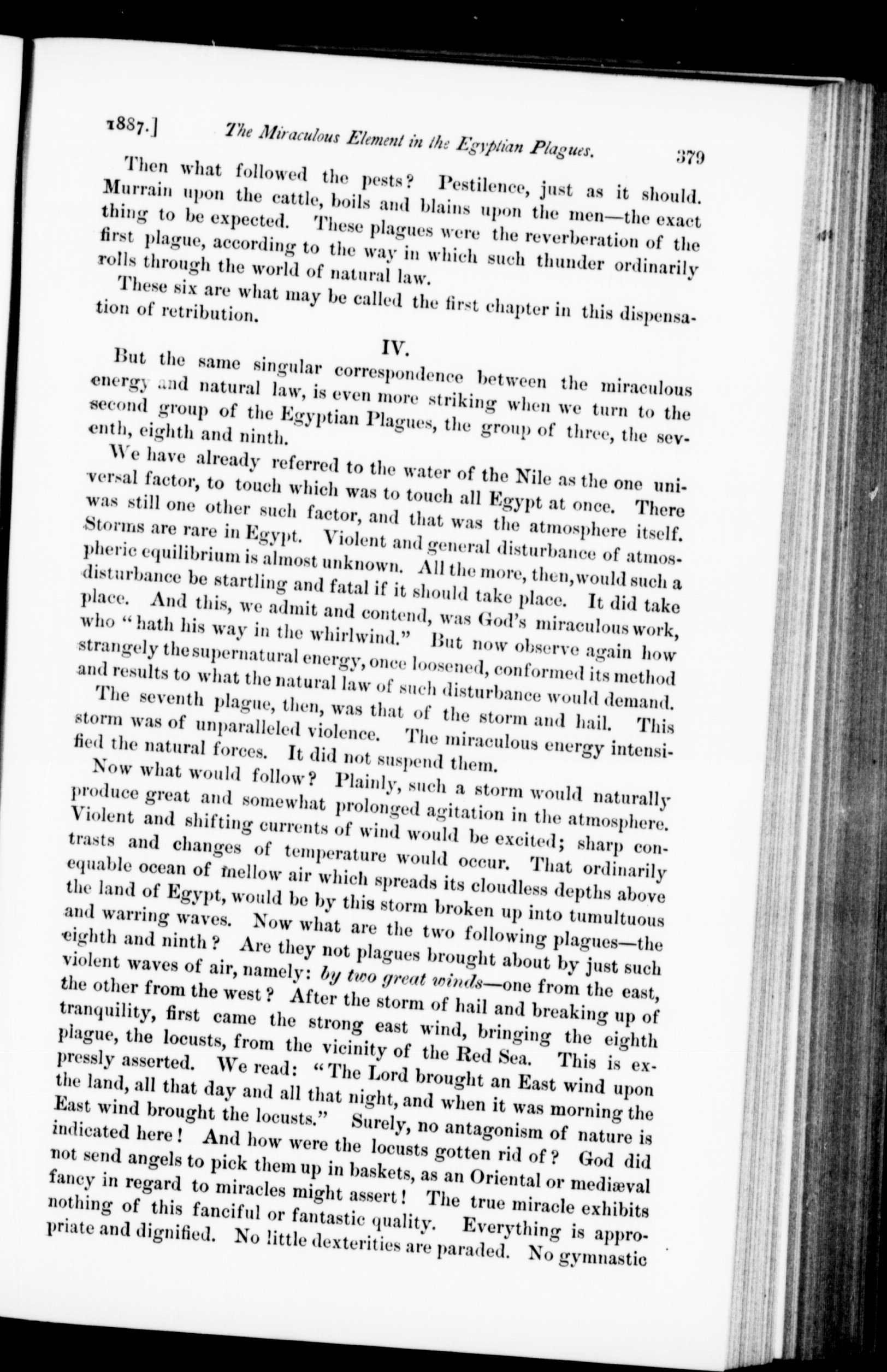 1887.] The Miraculous Element in the Egyptian Plagues. 379

Then what followed the pests? Pestilence, just as it should. Murrain upon the cattle, boils and blains upon the men—the exact thing to be expected. These plagues were the reverberation of the first plague, according to the way in which such thunder ordinarily rolls through the world of natural law.

These six are what may be called the first chapter in this dispensation of retribution.

IV.

But the same singular correspondence between the miraculous energy and natural law, is even more striking when we turn to the second group of the Egyptian Plagues, the group of three, the seventh, eighth and ninth.

We have already referred to the water of the Nile as the one universal factor, to touch which was to touch all Egypt at once. There was still one other such factor, and that was the atmosphere itself. Storms are rare in Egypt. Violent and general disturbance of atmospheric equilibrium is almost unknown. All the more, then, would such a disturbance be startling and fatal if it should take place. It did take place. And this, we admit and contend, was God's miraculous work, who "hath his way in the whirlwind." But now observe again how strangely the supernatural energy, once loosened, conformed its method and results to what the natural law of such disturbance would demand.

The seventh plague, then, was that of the storm and hail. This storm was of unparalleled violence. The miraculous energy intensified the natural forces. It did not suspend them.

Now what would follow? Plainly, such a storm would naturally produce great and somewhat prolonged agitation in the atmosphere. Violent and shifting currents of wind would be excited; sharp contrasts and changes of temperature would occur. That ordinarily equable ocean of mellow air which spreads its cloudless depths above the land of Egypt, would be by this storm broken up into tumultuous and warring waves. Now what are the two following plagues—the eighth and ninth? Are they not plagues brought about by just such violent waves of air, namely: by two great winds—one from the east, the other from the west? After the storm of hail and breaking up of tranquility, first came the strong east wind, bringing the eighth plague, the locusts, from the vicinity of the Red Sea. This is expressly asserted. We read: "The Lord brought an East wind upon the land, all that day and all that night, and when it was morning the East wind brought the locusts." Surely, no antagonism of nature is indicated here! And how were the locusts gotten rid of? God did not send angels to pick them up in baskets, as an Oriental or mediæval fancy in regard to miracles might assert! The true miracle exhibits nothing of this fanciful or fantastic quality. Everything is appropriate and dignified. No little dexterities are paraded. No gymnastic